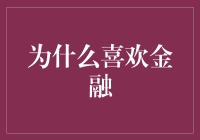 为什么喜欢金融